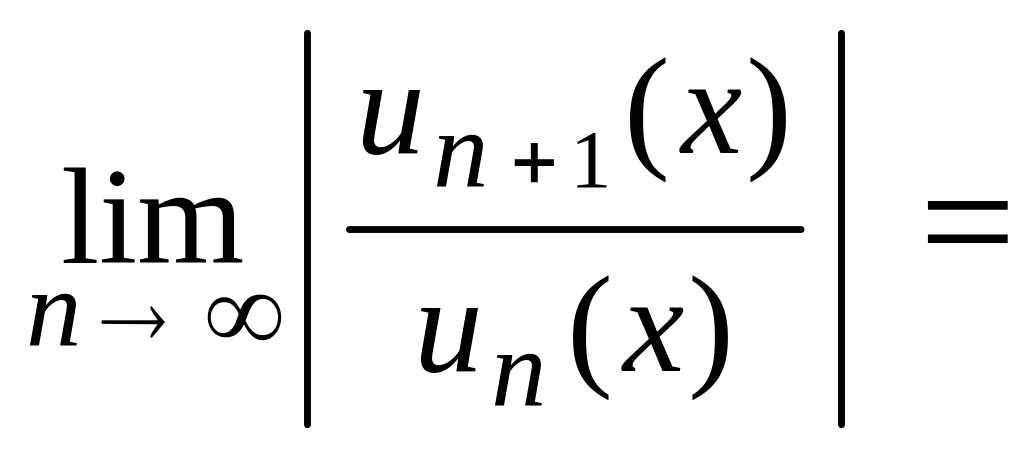 $\lim_{n \to \infty} \left| \frac{u_{n+1}(x)}{u_n(x)} \right| =$